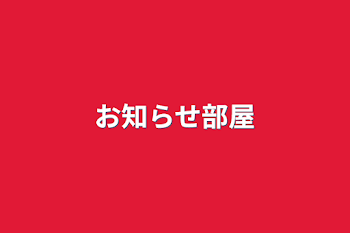 お知らせ部屋